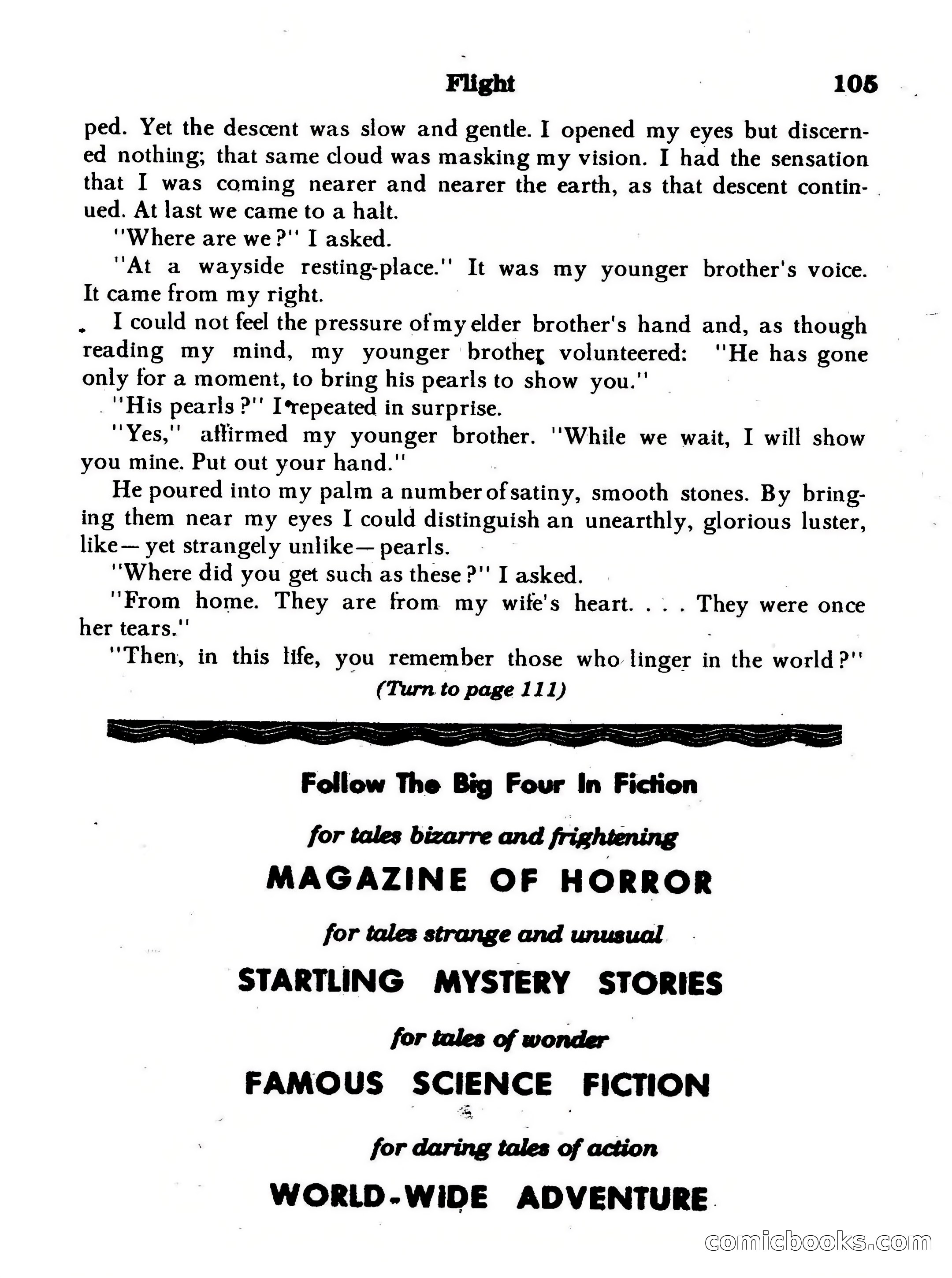 Flight 105

ped. Yet the descent was slow and gentle. I opened my eyes but discerned nothing; that same cloud was masking my vision. I had the sensation that I was coming nearer and nearer the earth, as that descent continued. At last we came to a halt.

"Where are we?" I asked.

"At a wayside resting-place." It was my younger brother's voice. It came from my right.

I could not feel the pressure of my elder brother's hand and, as though reading my mind, my younger brother volunteered: "He has gone only for a moment, to bring his pearls to show you."

"His pearls?" I repeated in surprise.

"Yes," affirmed my younger brother. "While we wait, I will show you mine. Put out your hand."

He poured into my palm a number of satiny, smooth stones. By bringing them near my eyes I could distinguish an unearthly, glorious luster, like—yet strangely unlike—pearls.

"Where did you get such as these?" I asked.

"From home. They are from my wife's heart. . . . They were once her tears."

"Then, in this life, you remember those who linger in the world?"

(Turn to page 111)

Follow The Big Four In Fiction

for tales bizarre and frightening

MAGAZINE OF HORROR

for tales strange and unusual

STARTLING MYSTERY STORIES

for tales of wonder

FAMOUS SCIENCE FICTION

for daring tales of action

WORLD-WIDE ADVENTURE

comicbooks.com